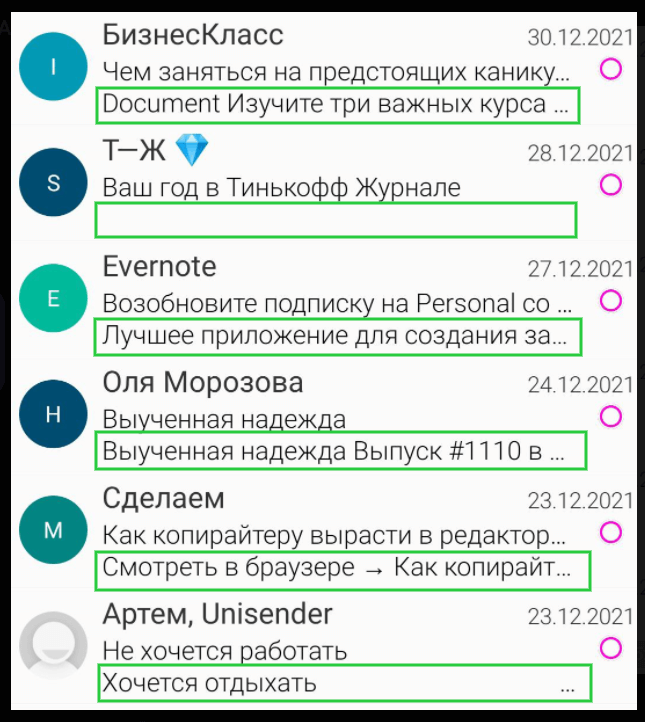 I
БизнесКласс
30.12.2021
Чем заняться на предстоящих канику...
Document Изучите три важных курса ...

S
Т—Ж 💎
28.12.2021
Ваш год в Тинькофф Журнале

E
Evernote
27.12.2021
Возобновите подписку на Personal со ...
Лучшее приложение для создания за...

H
Оля Морозова
24.12.2021
Выученная надежда
Выученная надежда Выпуск #1110 в ...

M
Сделаем
23.12.2021
Как копирайтеру вырасти в редактор...
Смотреть в браузере → Как копирайт...

Артем, Unisender
23.12.2021
Не хочется работать
Хочется отдыхать ...